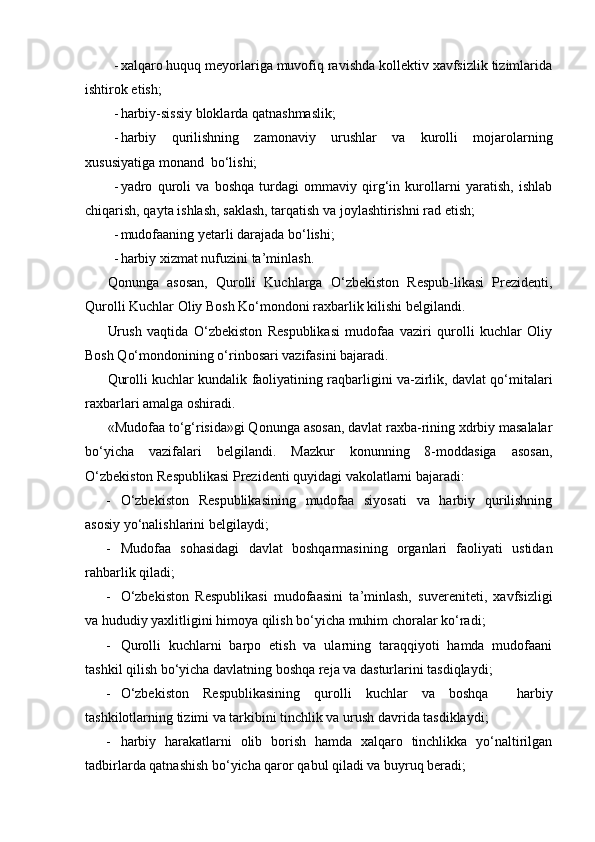 - xalqaro huquq meyorlariga muvofiq ravishda kollektiv xavfsizlik tizimlarida ishtirok etish;

- harbiy-sissiy bloklarda qatnashmaslik;

- harbiy qurilishning zamonaviy urushlar va kurolli mojarolarning xususiyatiga monand bo‘lishi;

- yadro quroli va boshqa turdagi ommaviy qirg‘in kurollarni yaratish, ishlab chiqarish, qayta ishlash, saklash, tarqatish va joylashtirishni rad etish;

- mudofaaning yetarli darajada bo‘lishi;

- harbiy xizmat nufuzini ta’minlash.

Qonunga asosan, Qurolli Kuchlarga O‘zbekiston Respub-likasi Prezidenti, Qurolli Kuchlar Oliy Bosh Ko‘mondoni raxbarlik kilishi belgilandi.

Urush vaqtida O‘zbekiston Respublikasi mudofaa vaziri qurolli kuchlar Oliy Bosh Qo‘mondonining o‘rinbosari vazifasini bajaradi.

Qurolli kuchlar kundalik faoliyatining raqbarligini va-zirlik, davlat qo‘mitalari raxbarlari amalga oshiradi.

«Mudofaa to‘g‘risida»gi Qonunga asosan, davlat raxba-rining xdrbiy masalalar bo‘yicha vazifalari belgilandi. Mazkur konunning 8-moddasiga asosan, O‘zbekiston Respublikasi Prezidenti quyidagi vakolatlarni bajaradi:

- O‘zbekiston Respublikasining mudofaa siyosati va harbiy qurilishning asosiy yo‘nalishlarini belgilaydi;

- Mudofaa sohasidagi davlat boshqarmasining organlari faoliyati ustidan rahbarlik qiladi;

- O‘zbekiston Respublikasi mudofaasini ta’minlash, suvereniteti, xavfsizligi va hududiy yaxlitligini himoya qilish bo‘yicha muhim choralar ko‘radi;

- Qurolli kuchlarni barpo etish va ularning taraqqiyoti hamda mudofaani tashkil qilish bo‘yicha davlatning boshqa reja va dasturlarini tasdiqlaydi;

- O‘zbekiston Respublikasining qurolli kuchlar va boshqa harbiy tashkilotlarning tizimi va tarkibini tinchlik va urush davrida tasdiklaydi;

- harbiy harakatlarni olib borish hamda xalqaro tinchlikka yo‘naltirilgan tadbirlarda qatnashish bo‘yicha qaror qabul qiladi va buyruq beradi;